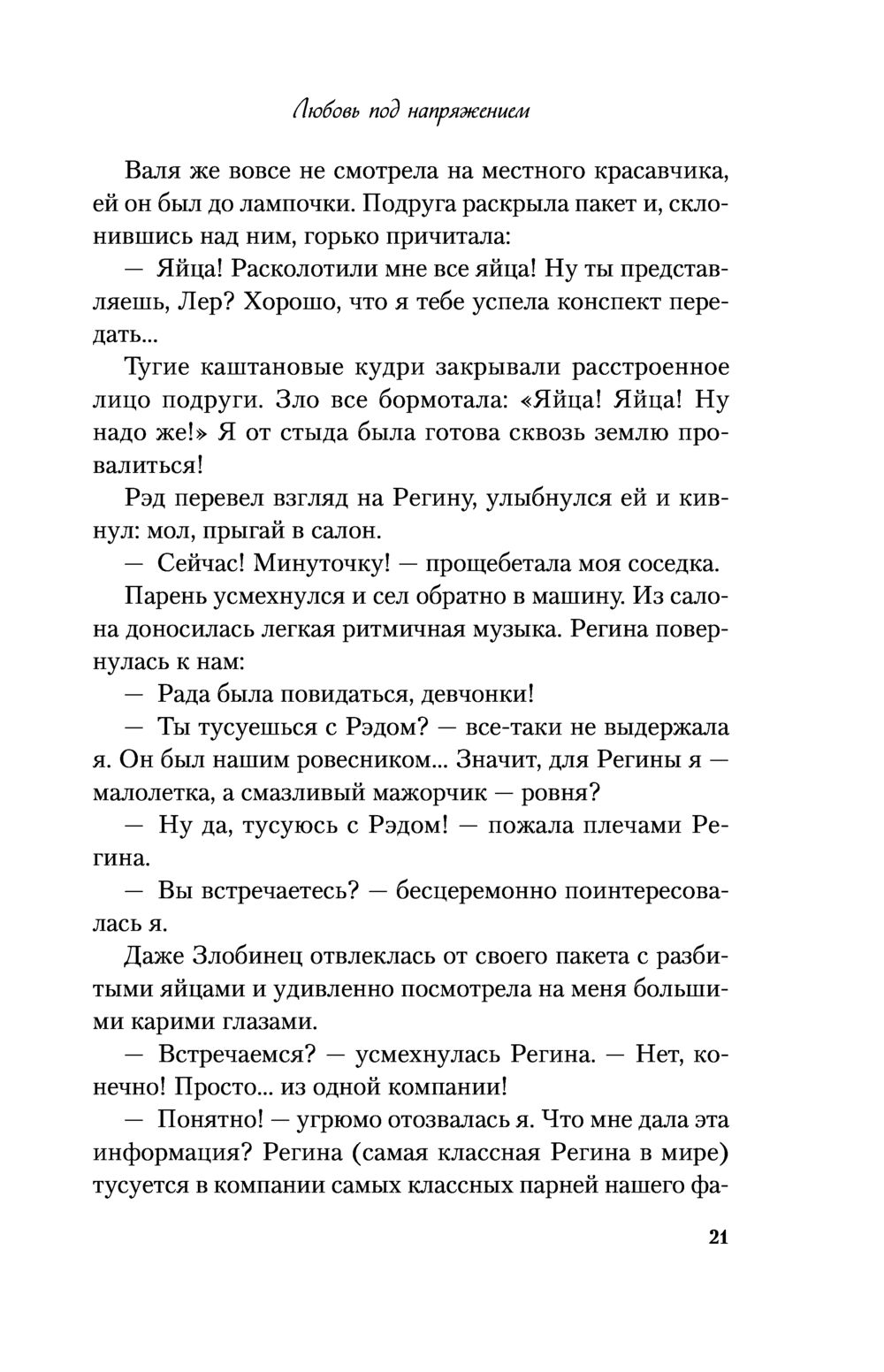 Любовь под напряжением

Валя же вовсе не смотрела на местного красавчика, ей он был до лампочки. Подруга раскрыла пакет и, склонившись над ним, горько причитала:

— Яйца! Расколотили мне все яйца! Ну ты представляешь, Лер? Хорошо, что я тебе успела конспект передать...

Тугие каштановые кудри закрывали расстроенное лицо подруги. Зло все бормотала: «Яйца! Яйца! Ну надо же!» Я от стыда была готова сквозь землю провалиться!

Рэд перевел взгляд на Регину, улыбнулся ей и кивнул: мол, прыгай в салон.

— Сейчас! Минуточку! — прощебетала моя соседка.

Парень усмехнулся и сел обратно в машину. Из салона доносилась легкая ритмичная музыка. Регина повернулась к нам:

— Рада была повидаться, девчонки!

— Ты тусуешься с Рэдом? — все-таки не выдержала я. Он был нашим ровесником... Значит, для Регины я — малолетка, а смазливый мажорчик — ровня?

— Ну да, тусуюсь с Рэдом! — пожала плечами Регина.

— Вы встречаетесь? — бесцеремонно поинтересовалась я.

Даже Злобинец отвлеклась от своего пакета с разбитыми яйцами и удивленно посмотрела на меня большими карими глазами.

— Встречаемся? — усмехнулась Регина. — Нет, конечно! Просто... из одной компании!

— Понятно! — угрюмо отозвалась я. Что мне дала эта информация? Регина (самая классная Регина в мире) тусуется в компании самых классных парней нашего фа-

21